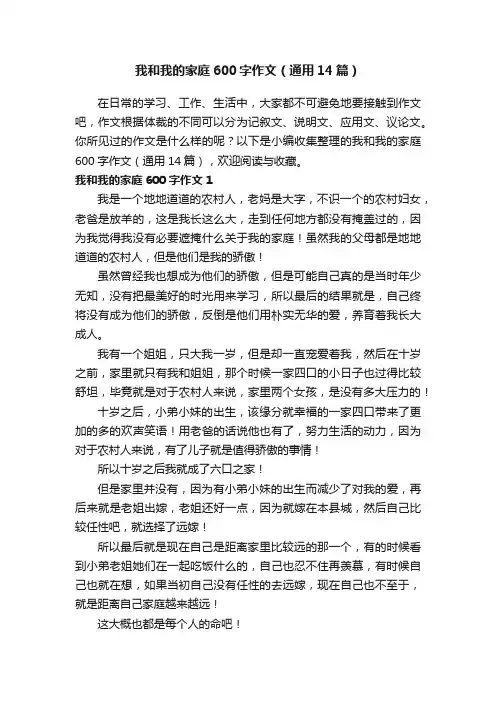 我和我的家庭600字作文（通用14篇）

在日常的学习、工作、生活中，大家都不可避免地要接触到作文吧，作文根据体裁的不同可以分为记叙文、说明文、应用文、议论文。你所见过的作文是什么样的呢？以下是小编收集整理的我和我的家庭600字作文（通用14篇），欢迎阅读与收藏。

我和我的家庭600字作文1

我是一个地地道道的农村人，老妈是大字，不识一个的农村妇女，老爸是放羊的，这是我长这么大，走到任何地方都没有掩盖过的，因为我觉得我没有必要遮掩什么关于我的家庭！虽然我的父母都是地地道道的农村人，但是他们是我的骄傲！

虽然曾经我也想成为他们的骄傲，但是可能自己真的是当时年少无知，没有把最美好的时光用来学习，所以最后的结果就是，自己终将没有成为他们的骄傲，反倒是他们用朴实无华的爱，养育着我长大成人。

我有一个姐姐，只大我一岁，但是却一直宠爱着我，然后在十岁之前，家里就只有我和姐姐，那个时候一家四口的小日子也过得比较舒坦，毕竟就是对于农村人来说，家里两个女孩，是没有多大压力的！

十岁之后，小弟小妹的出生，该缘分就幸福的一家四口带来了更加的多的欢声笑语！用老爸的话说他也有了，努力生活的动力，因为对于农村人来说，有了儿子就是值得骄傲的事情！

所以十岁之后我就成了六口之家！

但是家里并没有，因为有小弟小妹的出生而减少了对我的爱，再后来就是老姐出嫁，老姐还好一点，因为就嫁在本县城，然后自己比较任性吧，就选择了远嫁！

所以最后就是现在自己是距离家里比较远的那一个，有的时候看到小弟老姐她们在一起吃饭什么的，自己也忍不住再羡慕，有时候自己也就在想，如果当初自己没有任性的去远嫁，现在自己也不至于，就是距离自己家庭越来越远！

这大概也都是每个人的命吧！